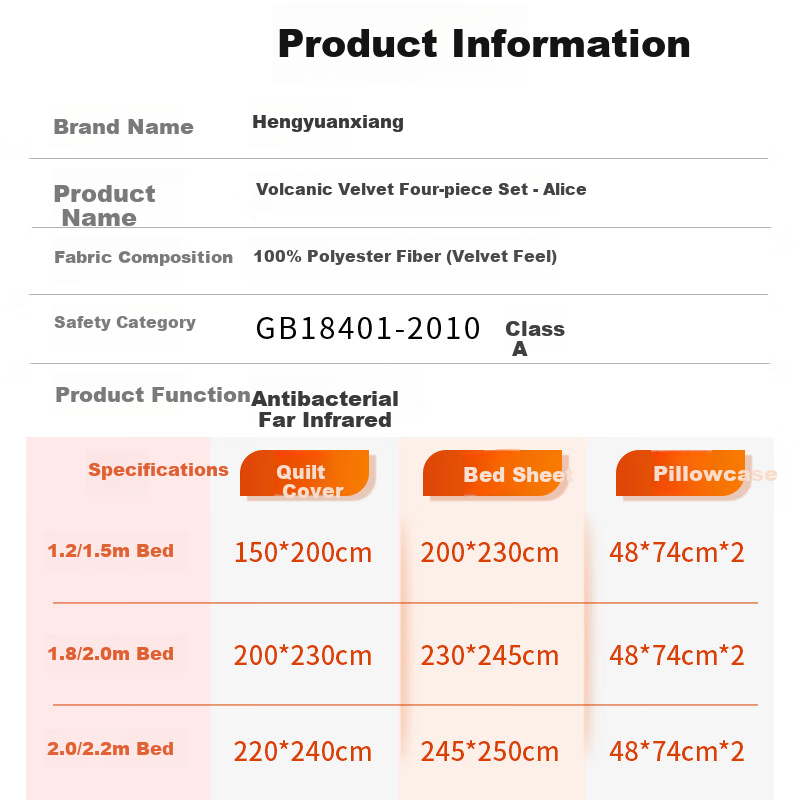 Product Information

| Brand Name | Hengyuanxiang |
|---|---|
| Product Name | Volcanic Velvet Four-piece Set - Alice |
| Fabric Composition | 100% Polyester Fiber (Velvet Feel) |
| Safety Category | GB18401-2010 Class A |
| Product Function | Antibacterial Far Infrared |

| Specifications | Quilt Cover | Bed Sheet | Pillowcase |
|---|---|---|---|
| 1.2/1.5m Bed | 150*200cm | 200*230cm | 48*74cm*2 |
| 1.8/2.0m Bed | 200*230cm | 230*245cm | 48*74cm*2 |
| 2.0/2.2m Bed | 220*240cm | 245*250cm | 48*74cm*2 |